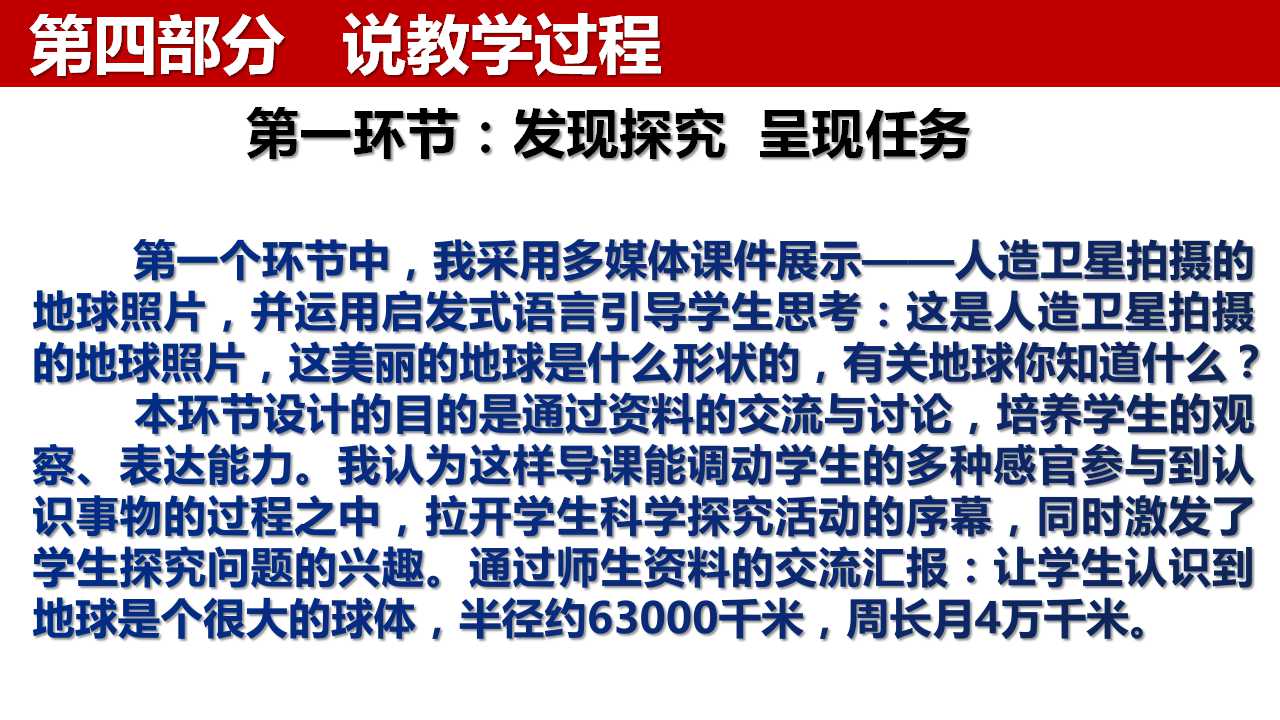 第四部分 说教学过程

第一环节：发现探究 呈现任务

第一个环节中，我采用多媒体课件展示——人造卫星拍摄的地球照片，并运用启发式语言引导学生思考：这是人造卫星拍摄的地球照片，这美丽的地球是什么形状的，有关地球你知道什么？

本环节设计的目的是通过资料的交流与讨论，培养学生的观察、表达能力。我认为这样导课能调动学生的多种感官参与到认识事物的过程之中，拉开学生科学探究活动的序幕，同时激发了学生探究问题的兴趣。通过师生资料的交流汇报：让学生认识到地球是个很大的球体，半径约63000千米，周长月4万千米。